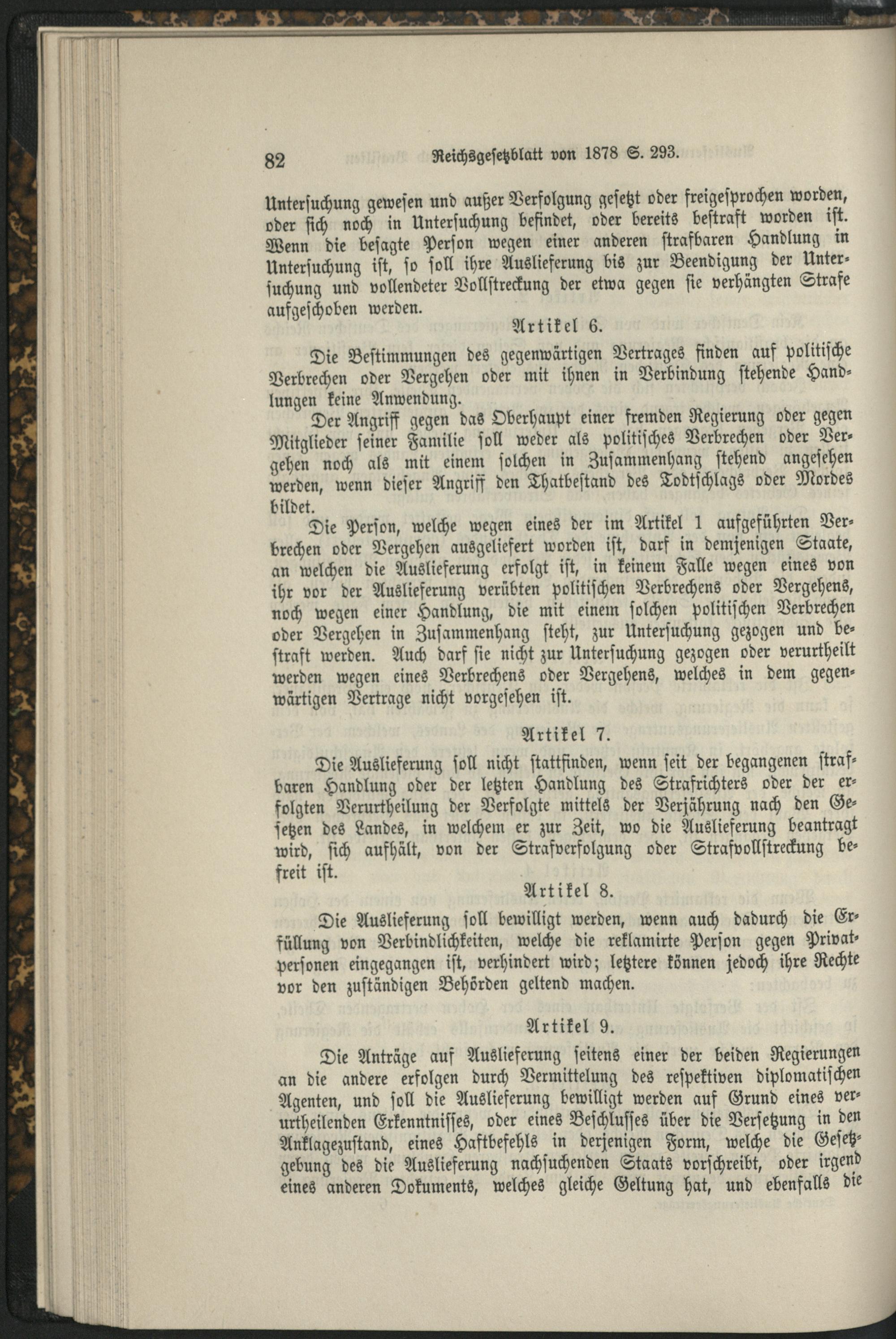 82 Reichsgesetzblatt von 1878 S. 293.

Untersuchung gewesen und außer Verfolgung gesetzt oder freigesprochen worden, oder sich noch in Untersuchung befindet, oder bereits bestraft worden ist. Wenn die besagte Person wegen einer anderen strafbaren Handlung in Untersuchung ist, so soll ihre Auslieferung bis zur Beendigung der Untersuchung und vollendeter Vollstreckung der etwa gegen sie verhängten Strafe aufgeschoben werden.

Artikel 6.

Die Bestimmungen des gegenwärtigen Vertrages finden auf politische Verbrechen oder Vergehen oder mit ihnen in Verbindung stehende Handlungen keine Anwendung.

Der Angriff gegen das Oberhaupt einer fremden Regierung oder gegen Mitglieder seiner Familie soll weder als politisches Verbrechen oder Vergehen noch als mit einem solchen in Zusammenhang stehend angesehen werden, wenn dieser Angriff den Thatbestand des Todtschlags oder Mordes bildet.

Die Person, welche wegen eines der im Artikel 1 aufgeführten Verbrechen oder Vergehen ausgeliefert worden ist, darf in demjenigen Staate, an welchen die Auslieferung erfolgt ist, in keinem Falle wegen eines von ihr vor der Auslieferung verübten politischen Verbrechens oder Vergehens, noch wegen einer Handlung, die mit einem solchen politischen Verbrechen oder Vergehen in Zusammenhang steht, zur Untersuchung gezogen und bestraft werden. Auch darf sie nicht zur Untersuchung gezogen oder verurtheilt werden wegen eines Verbrechens oder Vergehens, welches in dem gegenwärtigen Vertrage nicht vorgesehen ist.

Artikel 7.

Die Auslieferung soll nicht stattfinden, wenn seit der begangenen strafbaren Handlung oder der letzten Handlung des Strafrichters oder der erfolgten Verurtheilung der Verfolgte mittels der Verjährung nach den Gesetzen des Landes, in welchem er zur Zeit, wo die Auslieferung beantragt wird, sich aufhält, von der Strafverfolgung oder Strafvollstreckung befreit ist.

Artikel 8.

Die Auslieferung soll bewilligt werden, wenn auch dadurch die Erfüllung von Verbindlichkeiten, welche die reklamirte Person gegen Privatpersonen eingegangen ist, verhindert wird; letztere können jedoch ihre Rechte vor den zuständigen Behörden geltend machen.

Artikel 9.

Die Anträge auf Auslieferung seitens einer der beiden Regierungen an die andere erfolgen durch Vermittelung des respektiven diplomatischen Agenten, und soll die Auslieferung bewilligt werden auf Grund eines verurtheilenden Erkenntnisses, oder eines Beschlusses über die Versetzung in den Anklagezustand, eines Haftbefehls in derjenigen Form, welche die Gesetzgebung des die Auslieferung nachsuchenden Staats vorschreibt, oder irgend eines anderen Dokuments, welches gleiche Geltung hat, und ebenfalls die